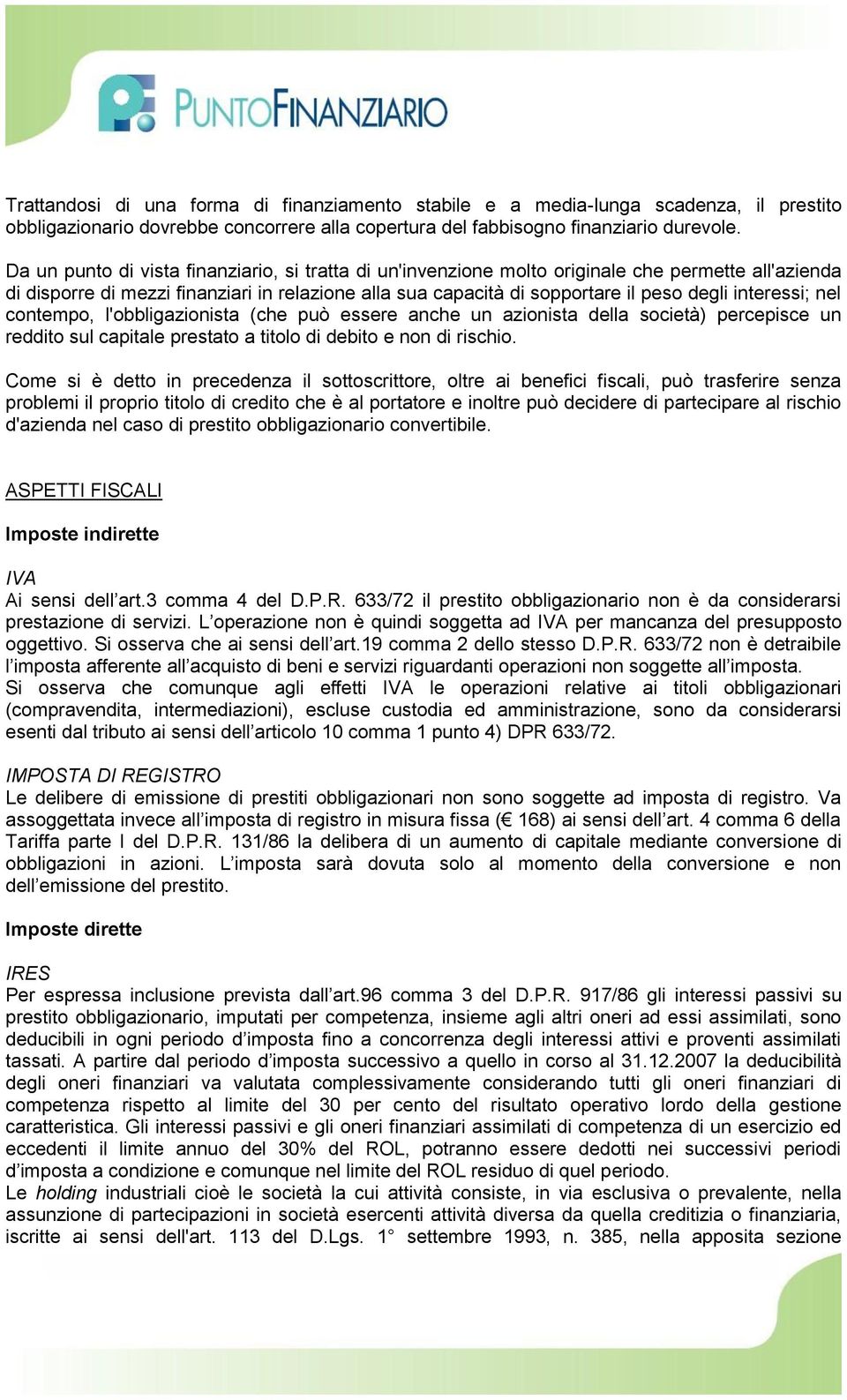 PUNTOFINANZIARIO

Trattandosi di una forma di finanziamento stabile e a media-lunga scadenza, il prestito obbligazionario dovrebbe concorrere alla copertura del fabbisogno finanziario durevole.

Da un punto di vista finanziario, si tratta di un'invenzione molto originale che permette all'azienda di disporre di mezzi finanziari in relazione alla sua capacità di sopportare il peso degli interessi; nel contempo, l'obbligazionista (che può essere anche un azionista della società) percepisce un reddito sul capitale prestato a titolo di debito e non di rischio.

Come si è detto in precedenza il sottoscrittore, oltre ai benefici fiscali, può trasferire senza problemi il proprio titolo di credito che è al portatore e inoltre può decidere di partecipare al rischio d'azienda nel caso di prestito obbligazionario convertibile.

ASPETTI FISCALI

Imposte indirette

IVA
Ai sensi dell'art.3 comma 4 del D.P.R. 633/72 il prestito obbligazionario non è da considerarsi prestazione di servizi. L'operazione non è quindi soggetta ad IVA per mancanza del presupposto oggettivo. Si osserva che ai sensi dell'art.19 comma 2 dello stesso D.P.R. 633/72 non è detraibile l'imposta afferente all'acquisto di beni e servizi riguardanti operazioni non soggette all'imposta.
Si osserva che comunque agli effetti IVA le operazioni relative ai titoli obbligazionari (compravendita, intermediazioni), escluse custodia ed amministrazione, sono da considerarsi esenti dal tributo ai sensi dell'articolo 10 comma 1 punto 4) DPR 633/72.

IMPOSTA DI REGISTRO
Le delibere di emissione di prestiti obbligazionari non sono soggette ad imposta di registro. Va assoggettata invece all'imposta di registro in misura fissa (€ 168) ai sensi dell'art. 4 comma 6 della Tariffa parte I del D.P.R. 131/86 la delibera di un aumento di capitale mediante conversione di obbligazioni in azioni. L'imposta sarà dovuta solo al momento della conversione e non dell'emissione del prestito.

Imposte dirette

IRES
Per espressa inclusione prevista dall'art.96 comma 3 del D.P.R. 917/86 gli interessi passivi su prestito obbligazionario, imputati per competenza, insieme agli altri oneri ad essi assimilati, sono deducibili in ogni periodo d'imposta fino a concorrenza degli interessi attivi e proventi assimilati tassati. A partire dal periodo d'imposta successivo a quello in corso al 31.12.2007 la deducibilità degli oneri finanziari va valutata complessivamente considerando tutti gli oneri finanziari di competenza rispetto al limite del 30 per cento del risultato operativo lordo della gestione caratteristica. Gli interessi passivi e gli oneri finanziari assimilati di competenza di un esercizio ed eccedenti il limite annuo del 30% del ROL, potranno essere dedotti nei successivi periodi d'imposta a condizione e comunque nel limite del ROL residuo di quel periodo.
Le holding industriali cioè le società la cui attività consiste, in via esclusiva o prevalente, nella assunzione di partecipazioni in società esercenti attività diversa da quella creditizia o finanziaria, iscritte ai sensi dell'art. 113 del D.Lgs. 1° settembre 1993, n. 385, nella apposita sezione